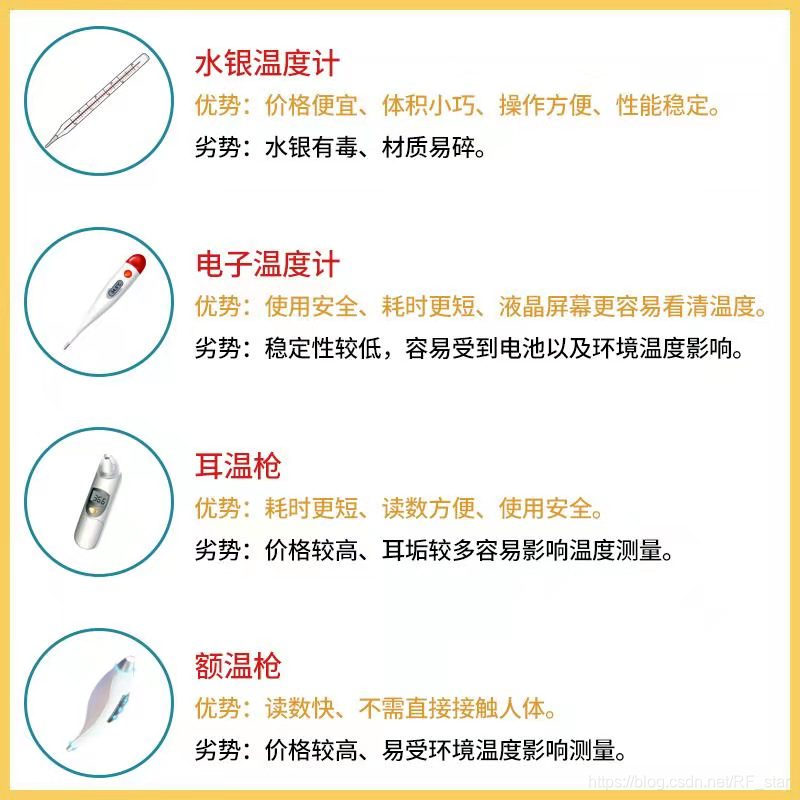 水银温度计

优势：价格便宜、体积小巧、操作方便、性能稳定。

劣势：水银有毒、材质易碎。

电子温度计

优势：使用安全、耗时更短、液晶屏幕更容易看清温度。

劣势：稳定性较低，容易受到电池以及环境温度影响。

耳温枪

优势：耗时更短、读数方便、使用安全。

劣势：价格较高、耳垢较多容易影响温度测量。

额温枪

优势：读数快、不需直接接触人体。

劣势：价格较高、易受环境温度影响测量。

https://blog.csdn.net/RF_star